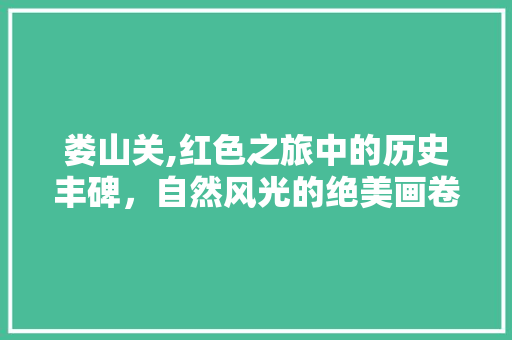 娄山关,红色之旅中的历史丰碑，自然风光的绝美画卷